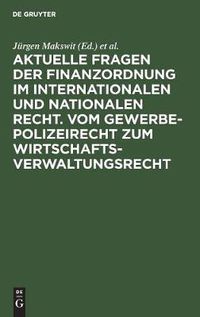 DE GRUYTER

Jürgen Makswit (Ed.) et al.

AKTUELLE FRAGEN DER FINANZORDNUNG IM INTERNATIONALEN UND NATIONALEN RECHT. VOM GEWERBEPOLIZEIRECHT ZUM WIRTSCHAFTSVERWALTUNGSRECHT

DE
G